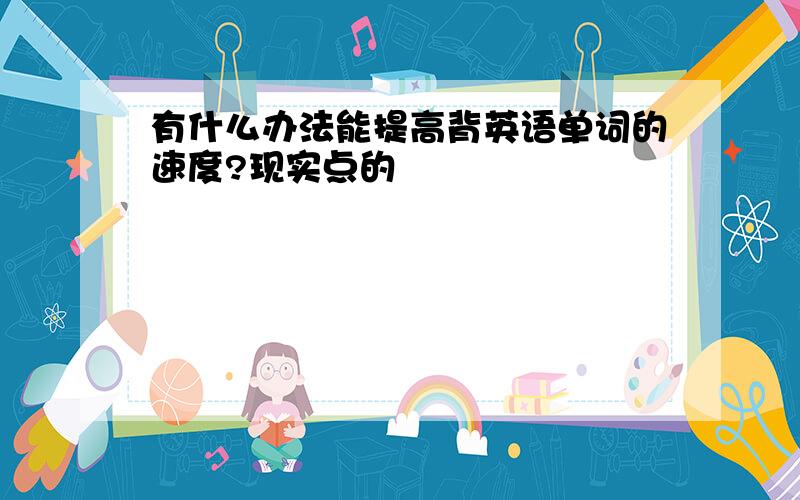 有什么办法能提高背英语单词的速度?现实点的